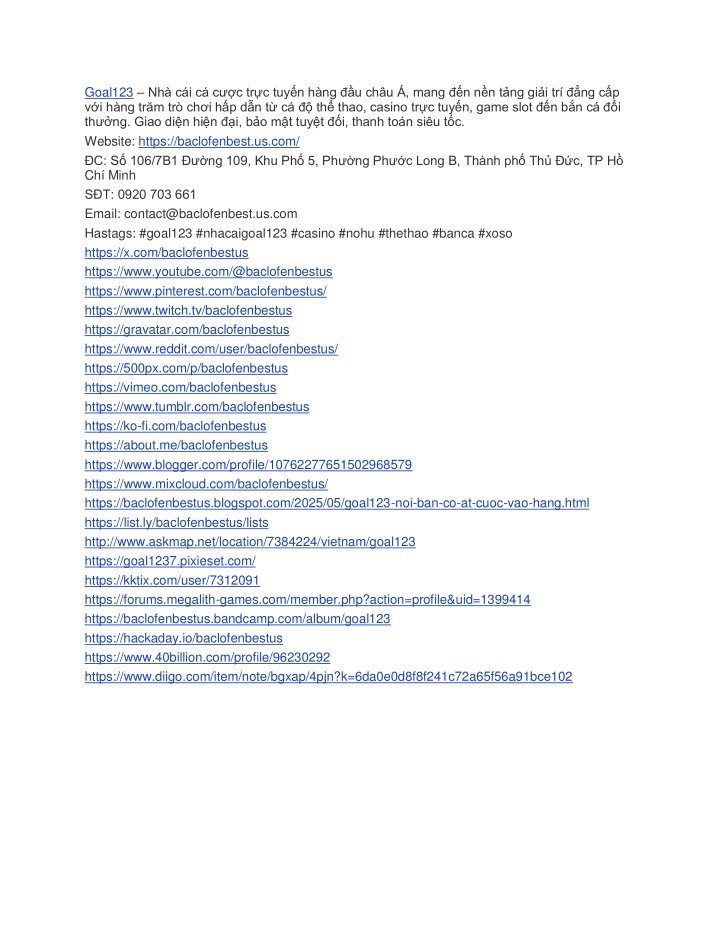 Goal123 – Nhà cái cá cược trực tuyến hàng đầu châu Á, mang đến nền tảng giải trí đẳng cấp với hàng trăm trò chơi hấp dẫn từ cá độ thể thao, casino trực tuyến, game slot đến bắn cá đổi thưởng. Giao diện hiện đại, bảo mật tuyệt đối, thanh toán siêu tốc.

Website: https://baclofenbest.us.com/

ĐC: Số 106/7B1 Đường 109, Khu Phố 5, Phường Phước Long B, Thành phố Thủ Đức, TP Hồ Chí Minh

SĐT: 0920 703 661

Email: contact@baclofenbest.us.com

Hastags: #goal123 #nhacaigoal123 #casino #nohu #thethao #banca #xoso

https://x.com/baclofenbestus

https://www.youtube.com/@baclofenbestus

https://www.pinterest.com/baclofenbestus/

https://www.twitch.tv/baclofenbestus

https://gravatar.com/baclofenbestus

https://www.reddit.com/user/baclofenbestus/

https://500px.com/p/baclofenbestus

https://vimeo.com/baclofenbestus

https://www.tumblr.com/baclofenbestus

https://ko-fi.com/baclofenbestus

https://about.me/baclofenbestus

https://www.blogger.com/profile/10762277651502968579

https://www.mixcloud.com/baclofenbestus/

https://baclofenbestus.blogspot.com/2025/05/goal123-noi-ban-co-at-cuoc-vao-hang.html

https://list.ly/baclofenbestus/lists

http://www.askmap.net/location/7384224/vietnam/goal123

https://goal1237.pixieset.com/

https://kktix.com/user/7312091

https://forums.megalith-games.com/member.php?action=profile&uid=1399414

https://baclofenbestus.bandcamp.com/album/goal123

https://hackaday.io/baclofenbestus

https://www.40billion.com/profile/96230292

https://www.diigo.com/item/note/bgxap/4pjn?k=6da0e0d8f8f241c72a65f56a91bce102